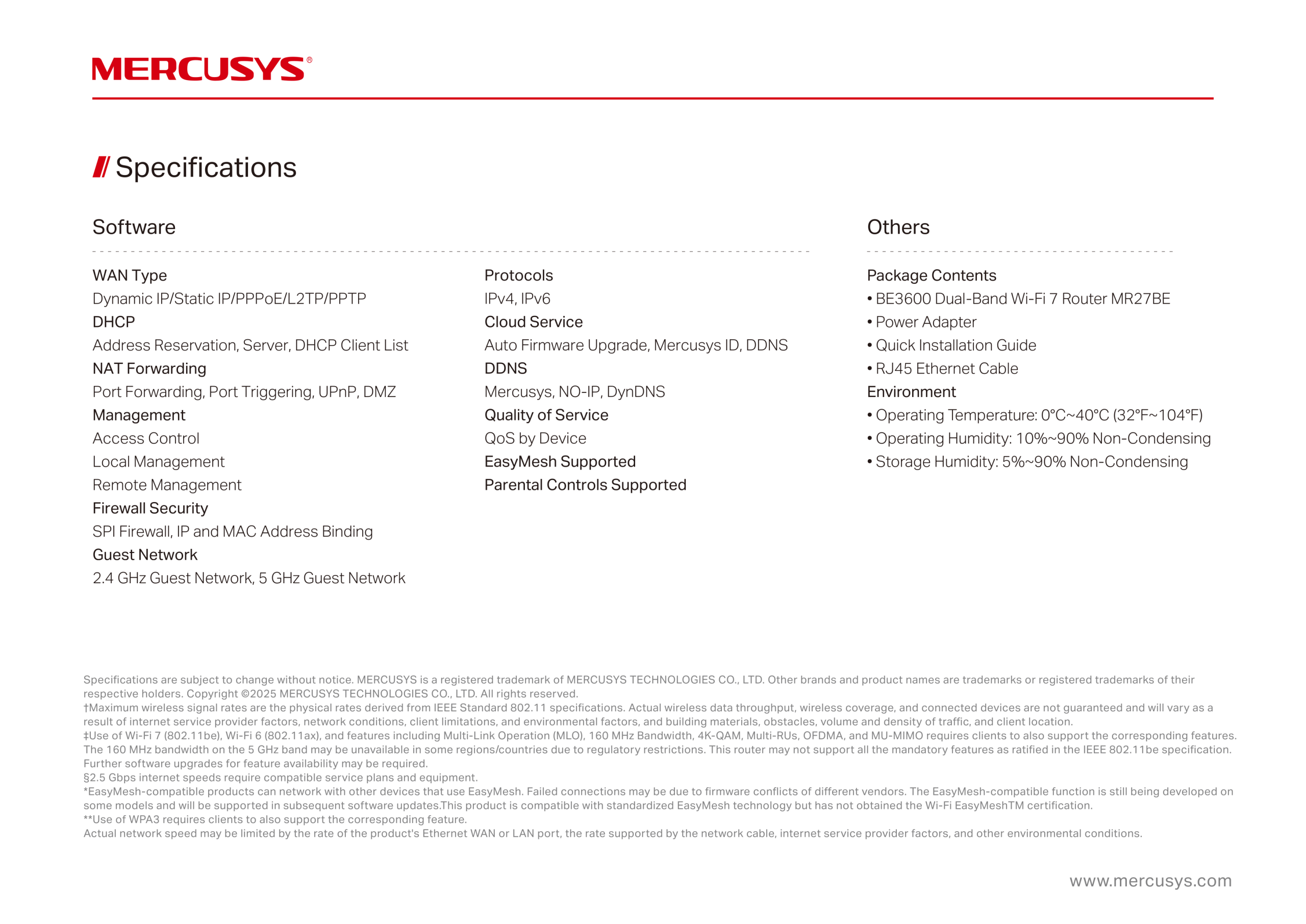 MERCUSYS®

Specifications

Software

WAN Type
Dynamic IP/Static IP/PPPoE/L2TP/PPTP
DHCP
Address Reservation, Server, DHCP Client List
NAT Forwarding
Port Forwarding, Port Triggering, UPnP, DMZ
Management
Access Control
Local Management
Remote Management
Firewall Security
SPI Firewall, IP and MAC Address Binding
Guest Network
2.4 GHz Guest Network, 5 GHz Guest Network

Protocols
IPv4, IPv6
Cloud Service
Auto Firmware Upgrade, Mercusys ID, DDNS
DDNS
Mercusys, NO-IP, DynDNS
Quality of Service
QoS by Device
EasyMesh Supported
Parental Controls Supported

Others

Package Contents
• BE3600 Dual-Band Wi-Fi 7 Router MR27BE
• Power Adapter
• Quick Installation Guide
• RJ45 Ethernet Cable
Environment
• Operating Temperature: 0°C~40°C (32°F~104°F)
• Operating Humidity: 10%~90% Non-Condensing
• Storage Humidity: 5%~90% Non-Condensing

Specifications are subject to change without notice. MERCUSYS is a registered trademark of MERCUSYS TECHNOLOGIES CO., LTD. Other brands and product names are trademarks or registered trademarks of their respective holders. Copyright ©2025 MERCUSYS TECHNOLOGIES CO., LTD. All rights reserved.
†Maximum wireless signal rates are the physical rates derived from IEEE Standard 802.11 specifications. Actual wireless data throughput, wireless coverage, and connected devices are not guaranteed and will vary as a result of internet service provider factors, network conditions, client limitations, and environmental factors, and building materials, obstacles, volume and density of traffic, and client location.
‡Use of Wi-Fi 7 (802.11be), Wi-Fi 6 (802.11ax), and features including Multi-Link Operation (MLO), 160 MHz Bandwidth, 4K-QAM, Multi-RUs, OFDMA, and MU-MIMO requires clients to also support the corresponding features. The 160 MHz bandwidth on the 5 GHz band may be unavailable in some regions/countries due to regulatory restrictions. This router may not support all the mandatory features as ratified in the IEEE 802.11be specification. Further software upgrades for feature availability may be required.
§2.5 Gbps internet speeds require compatible service plans and equipment.
*EasyMesh-compatible products can network with other devices that use EasyMesh. Failed connections may be due to firmware conflicts of different vendors. The EasyMesh-compatible function is still being developed on some models and will be supported in subsequent software updates.This product is compatible with standardized EasyMesh technology but has not obtained the Wi-Fi EasyMeshTM certification.
**Use of WPA3 requires clients to also support the corresponding feature.
Actual network speed may be limited by the rate of the product's Ethernet WAN or LAN port, the rate supported by the network cable, internet service provider factors, and other environmental conditions.

www.mercusys.com